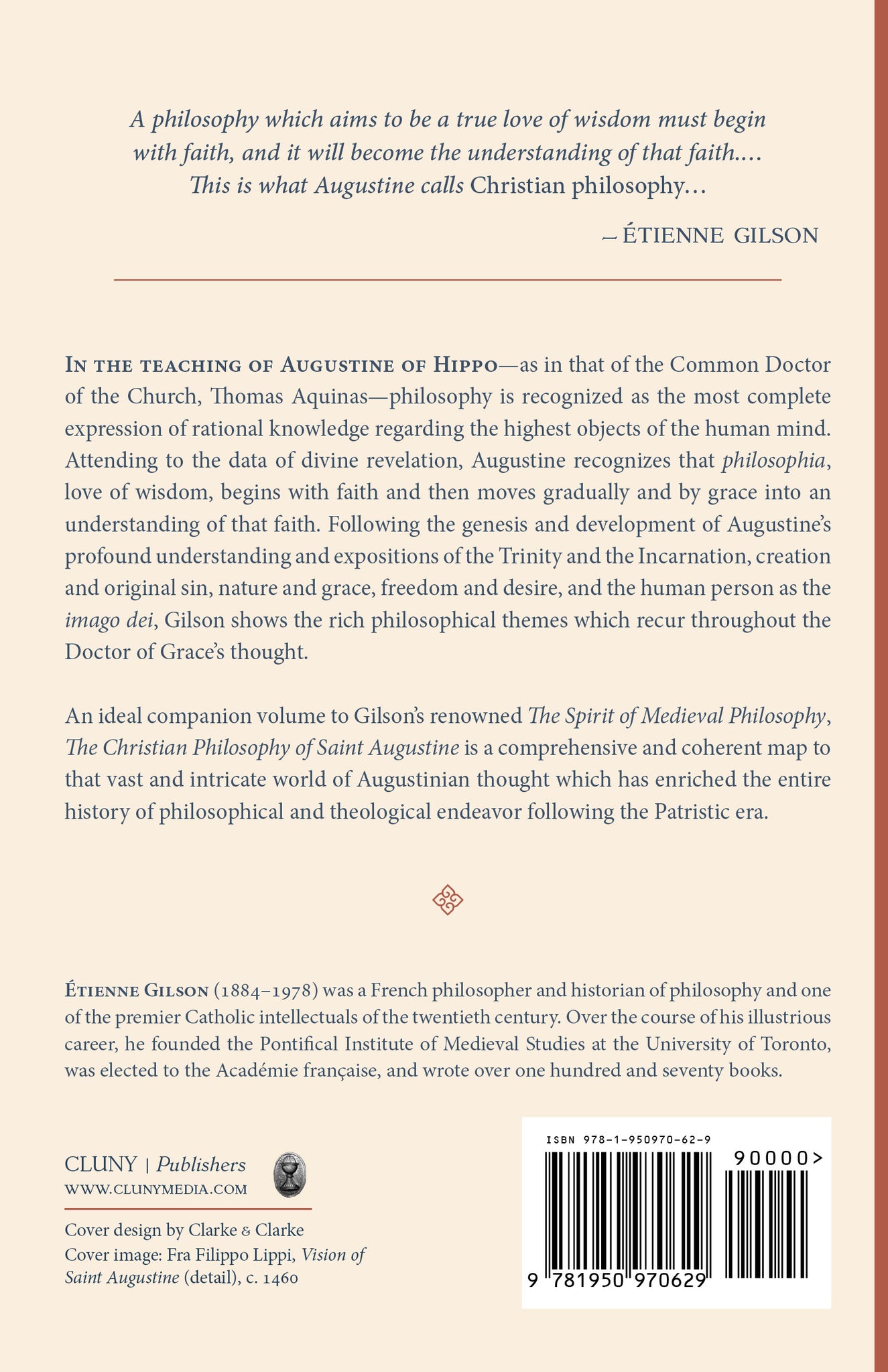 A philosophy which aims to be a true love of wisdom must begin with faith, and it will become the understanding of that faith.... This is what Augustine calls Christian philosophy...

– ÉTIENNE GILSON

IN THE TEACHING OF AUGUSTINE OF HIPPO—as in that of the Common Doctor of the Church, Thomas Aquinas—philosophy is recognized as the most complete expression of rational knowledge regarding the highest objects of the human mind. Attending to the data of divine revelation, Augustine recognizes that philosophia, love of wisdom, begins with faith and then moves gradually and by grace into an understanding of that faith. Following the genesis and development of Augustine's profound understanding and expositions of the Trinity and the Incarnation, creation and original sin, nature and grace, freedom and desire, and the human person as the imago dei, Gilson shows the rich philosophical themes which recur throughout the Doctor of Grace's thought.

An ideal companion volume to Gilson's renowned The Spirit of Medieval Philosophy, The Christian Philosophy of Saint Augustine is a comprehensive and coherent map to that vast and intricate world of Augustinian thought which has enriched the entire history of philosophical and theological endeavor following the Patristic era.

ÉTIENNE GILSON (1884–1978) was a French philosopher and historian of philosophy and one of the premier Catholic intellectuals of the twentieth century. Over the course of his illustrious career, he founded the Pontifical Institute of Medieval Studies at the University of Toronto, was elected to the Académie française, and wrote over one hundred and seventy books.

CLUNY | Publishers
WWW.CLUNYMEDIA.COM

Cover design by Clarke & Clarke
Cover image: Fra Filippo Lippi, Vision of Saint Augustine (detail), c. 1460

ISBN 978-1-950970-62-9
90000>
9 781950 970629